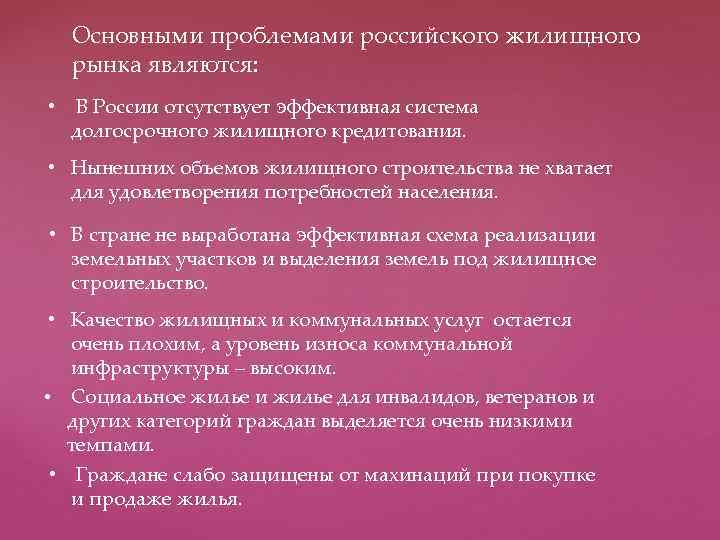 Основными проблемами российского жилищного рынка являются:

• В России отсутствует эффективная система долгосрочного жилищного кредитования.

• Нынешних объемов жилищного строительства не хватает для удовлетворения потребностей населения.

• В стране не выработана эффективная схема реализации земельных участков и выделения земель под жилищное строительство.

• Качество жилищных и коммунальных услуг остается очень плохим, а уровень износа коммунальной инфраструктуры – высоким.

• Социальное жилье и жилье для инвалидов, ветеранов и других категорий граждан выделяется очень низкими темпами.

• Граждане слабо защищены от махинаций при покупке и продаже жилья.